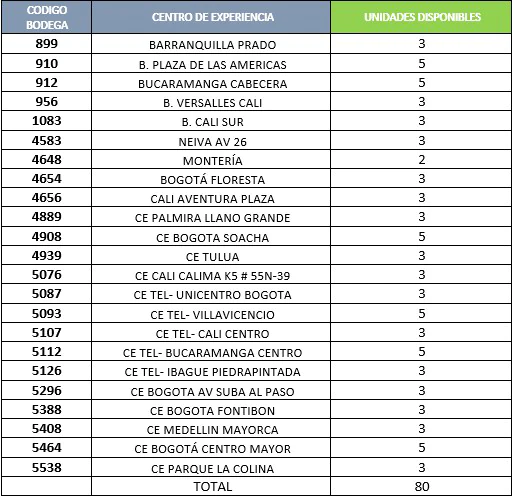 | CODIGO BODEGA | CENTRO DE EXPERIENCIA | UNIDADES DISPONIBLES |
|---|---|---|
| 899 | BARRANQUILLA PRADO | 3 |
| 910 | B. PLAZA DE LAS AMERICAS | 5 |
| 912 | BUCARAMANGA CABECERA | 5 |
| 956 | B. VERSALLES CALI | 3 |
| 1083 | B. CALI SUR | 3 |
| 4583 | NEIVA AV 26 | 3 |
| 4648 | MONTERÍA | 2 |
| 4654 | BOGOTÁ FLORESTA | 3 |
| 4656 | CALI AVENTURA PLAZA | 3 |
| 4889 | CE PALMIRA LLANO GRANDE | 3 |
| 4908 | CE BOGOTA SOACHA | 5 |
| 4939 | CE TULUA | 3 |
| 5076 | CE CALI CALIMA K5 # 55N-39 | 3 |
| 5087 | CE TEL- UNICENTRO BOGOTA | 3 |
| 5093 | CE TEL- VILLAVICENCIO | 5 |
| 5107 | CE TEL- CALI CENTRO | 3 |
| 5112 | CE TEL- BUCARAMANGA CENTRO | 5 |
| 5126 | CE TEL- IBAGUE PIEDRAPINTADA | 3 |
| 5296 | CE BOGOTA AV SUBA AL PASO | 3 |
| 5388 | CE BOGOTA FONTIBON | 3 |
| 5408 | CE MEDELLIN MAYORCA | 3 |
| 5464 | CE BOGOTÁ CENTRO MAYOR | 5 |
| 5538 | CE PARQUE LA COLINA | 3 |
| | TOTAL | 80 |